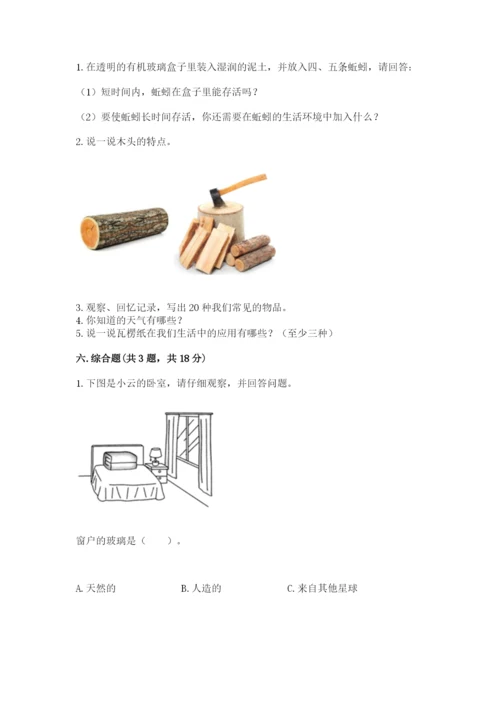 1.在透明的有机玻璃盒子里装入湿润的泥土，并放入四、五条蚯蚓，请回答：

（1）短时间内，蚯蚓在盒子里能存活吗？

（2）要使蚯蚓长时间存活，你还需要在蚯蚓的生活环境中加入什么？

2.说一说木头的特点。

3.观察、回忆记录，写出20种我们常见的物品。
4.你知道的天气有哪些？
5.说一说瓦楞纸在我们生活中的应用有哪些？（至少三种）

六.综合题（共3题，共18分）

1.下图是小云的卧室，请仔细观察，并回答问题。

窗户的玻璃是（ ）。

A.天然的 B.人造的 C.来自其他星球